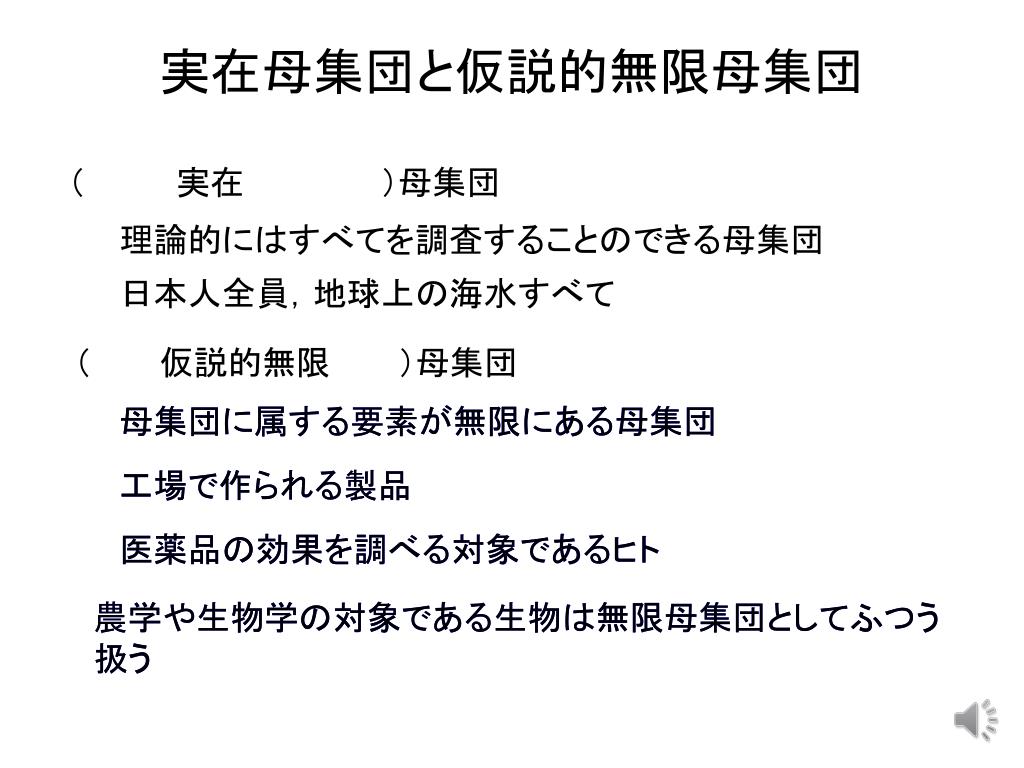 実在母集団と仮説的無限母集団

（　　実在　　　）母集団

理論的にはすべてを調査することのできる母集団

日本人全員，地球上の海水すべて

（　　仮説的無限　　）母集団

母集団に属する要素が無限にある母集団

工場で作られる製品

医薬品の効果を調べる対象であるﾋﾄ

農学や生物学の対象である生物は無限母集団としてふつう扱う